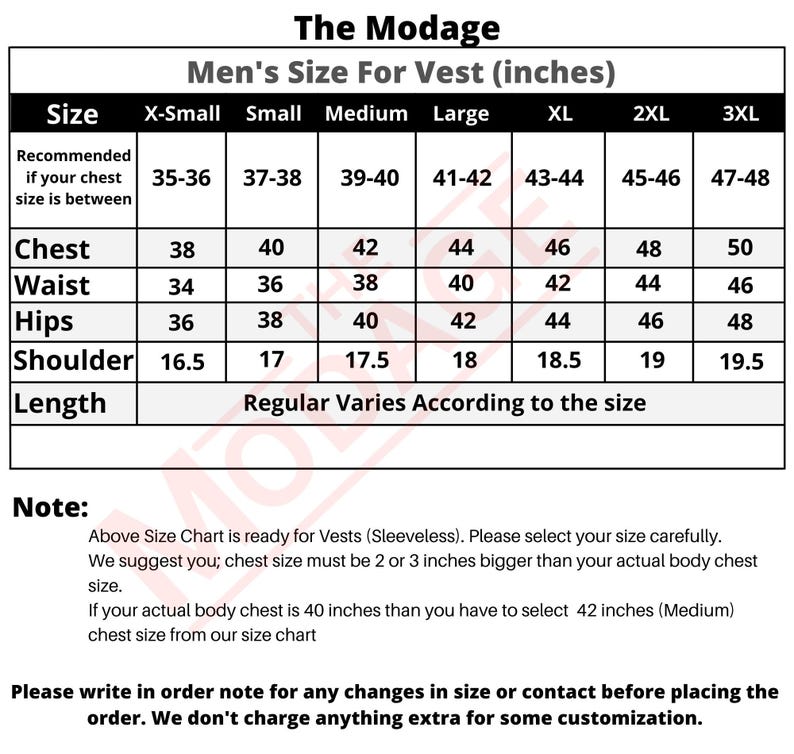 The Modage

Men's Size For Vest (inches)

| Size | X-Small | Small | Medium | Large | XL | 2XL | 3XL |
|---|---|---|---|---|---|---|---|
| Recommended if your chest size is between | 35-36 | 37-38 | 39-40 | 41-42 | 43-44 | 45-46 | 47-48 |
| Chest | 38 | 40 | 42 | 44 | 46 | 48 | 50 |
| Waist | 34 | 36 | 38 | 40 | 42 | 44 | 46 |
| Hips | 36 | 38 | 40 | 42 | 44 | 46 | 48 |
| Shoulder | 16.5 | 17 | 17.5 | 18 | 18.5 | 19 | 19.5 |
| Length | Regular Varies According to the size | | | | | | |

THE MODAGE

Note:
Above Size Chart is ready for Vests (Sleeveless). Please select your size carefully.
We suggest you; chest size must be 2 or 3 inches bigger than your actual body chest size.
If your actual body chest is 40 inches than you have to select 42 inches (Medium) chest size from our size chart

Please write in order note for any changes in size or contact before placing the order. We don't charge anything extra for some customization.